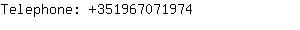 Telephone: +351967071974